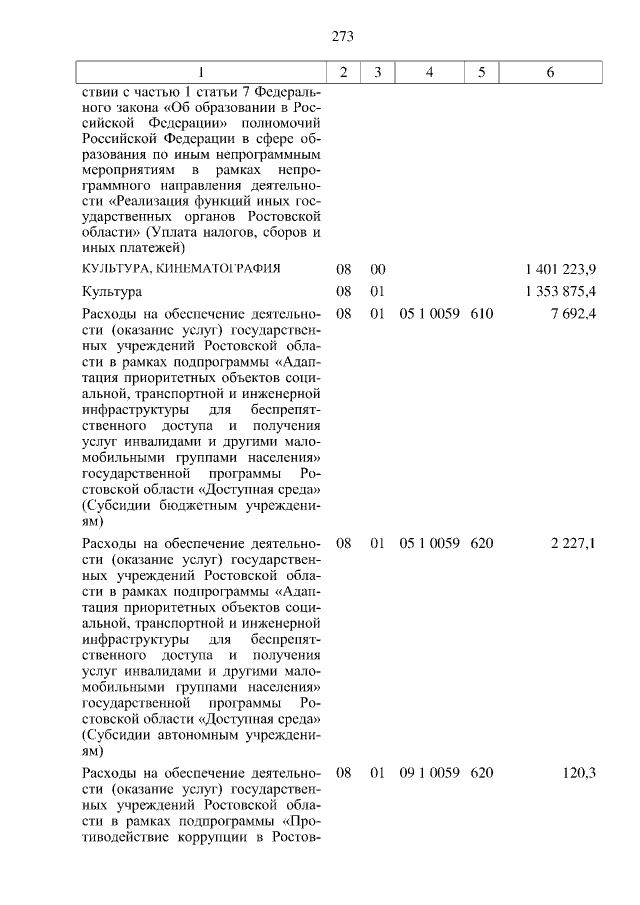 273

| 1 | 2 | 3 | 4 | 5 | 6 |
|---|---|---|---|---|---|
| ствии с частью 1 статьи 7 Федерального закона «Об образовании в Российской Федерации» полномочий Российской Федерации в сфере образования по иным непрограммным мероприятиям в рамках непрограммного направления деятельности «Реализация функций иных государственных органов Ростовской области» (Уплата налогов, сборов и иных платежей) | | | | | |
| КУЛЬТУРА, КИНЕМАТОГРАФИЯ | 08 | 00 | | | 1 401 223,9 |
| Культура | 08 | 01 | | | 1 353 875,4 |
| Расходы на обеспечение деятельности (оказание услуг) государственных учреждений Ростовской области в рамках подпрограммы «Адаптация приоритетных объектов социальной, транспортной и инженерной инфраструктуры для беспрепятственного доступа и получения услуг инвалидами и другими маломобильными группами населения» государственной программы Ростовской области «Доступная среда» (Субсидии бюджетным учреждениям) | 08 | 01 | 05 1 0059 | 610 | 7 692,4 |
| Расходы на обеспечение деятельности (оказание услуг) государственных учреждений Ростовской области в рамках подпрограммы «Адаптация приоритетных объектов социальной, транспортной и инженерной инфраструктуры для беспрепятственного доступа и получения услуг инвалидами и другими маломобильными группами населения» государственной программы Ростовской области «Доступная среда» (Субсидии автономным учреждениям) | 08 | 01 | 05 1 0059 | 620 | 2 227,1 |
| Расходы на обеспечение деятельности (оказание услуг) государственных учреждений Ростовской области в рамках подпрограммы «Противодействие коррупции в Ростов- | 08 | 01 | 09 1 0059 | 620 | 120,3 |